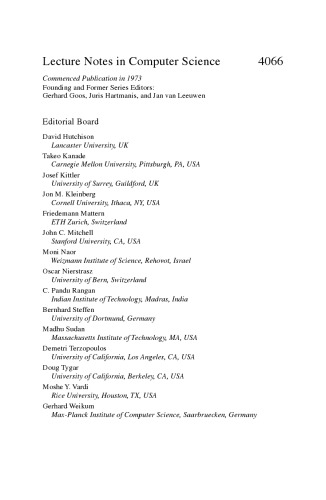 Lecture Notes in Computer Science 4066

Commenced Publication in 1973
Founding and Former Series Editors:
Gerhard Goos, Juris Hartmanis, and Jan van Leeuwen

Editorial Board

David Hutchison
Lancaster University, UK
Takeo Kanade
Carnegie Mellon University, Pittsburgh, PA, USA
Josef Kittler
University of Surrey, Guildford, UK
Jon M. Kleinberg
Cornell University, Ithaca, NY, USA
Friedemann Mattern
ETH Zurich, Switzerland
John C. Mitchell
Stanford University, CA, USA
Moni Naor
Weizmann Institute of Science, Rehovot, Israel
Oscar Nierstrasz
University of Bern, Switzerland
C. Pandu Rangan
Indian Institute of Technology, Madras, India
Bernhard Steffen
University of Dortmund, Germany
Madhu Sudan
Massachusetts Institute of Technology, MA, USA
Demetri Terzopoulos
University of California, Los Angeles, CA, USA
Doug Tygar
University of California, Berkeley, CA, USA
Moshe Y. Vardi
Rice University, Houston, TX, USA
Gerhard Weikum
Max-Planck Institute of Computer Science, Saarbruecken, Germany